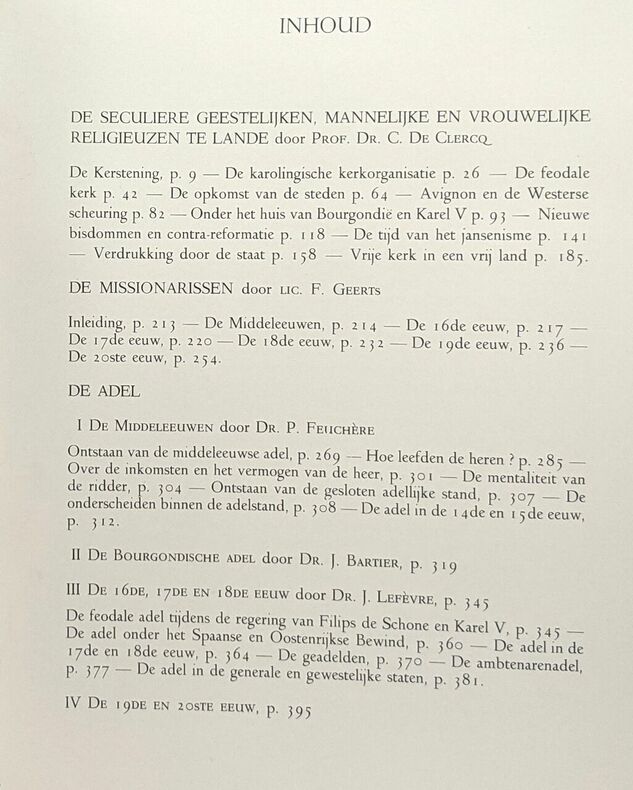 INHOUD

DE SECULIERE GEESTELIJKEN, MANNELIJKE EN VROUWELIJKE RELIGIEUZEN TE LANDE door PROF. DR. C. DE CLERCQ

De Kerstening, p. 9 — De karolingische kerkorganisatie p. 26 — De feodale kerk p. 42 — De opkomst van de steden p. 64 — Avignon en de Westerse scheuring p. 82 — Onder het huis van Bourgondië en Karel V p. 93 — Nieuwe bisdommen en contra-reformatie p. 118 — De tijd van het jansenisme p. 141 — Verdrukking door de staat p. 158 — Vrije kerk in een vrij land p. 185.

DE MISSIONARISSEN door LIC. F. GEERTS

Inleiding, p. 213 — De Middeleeuwen, p. 214 — De 16de eeuw, p. 217 — De 17de eeuw, p. 220 — De 18de eeuw, p. 232 — De 19de eeuw, p. 236 — De 20ste eeuw, p. 254.

DE ADEL

I DE MIDDELEEUWEN door DR. P. FEUCHÈRE

Ontstaan van de middeleeuwse adel, p. 269 — Hoe leefden de heren ? p. 285 — Over de inkomsten en het vermogen van de heer, p. 301 — De mentaliteit van de ridder, p. 304 — Ontstaan van de gesloten adellijke stand, p. 307 — De onderscheiden binnen de adelstand, p. 308 — De adel in de 14de en 15de eeuw, p. 312.

II DE BOURGONDISCHE ADEL door DR. J. BARTIER, p. 319

III DE 16DE, 17DE EN 18DE EEUW door DR. J. LEFÈVRE, p. 345

De feodale adel tijdens de regering van Filips de Schone en Karel V, p. 345 — De adel onder het Spaanse en Oostenrijkse Bewind, p. 360 — De adel in de 17de en 18de eeuw, p. 364 — De geadelden, p. 370 — De ambtenarenadel, p. 377 — De adel in de generale en gewestelijke staten, p. 381.

IV DE 19DE EN 20STE EEUW, p. 395